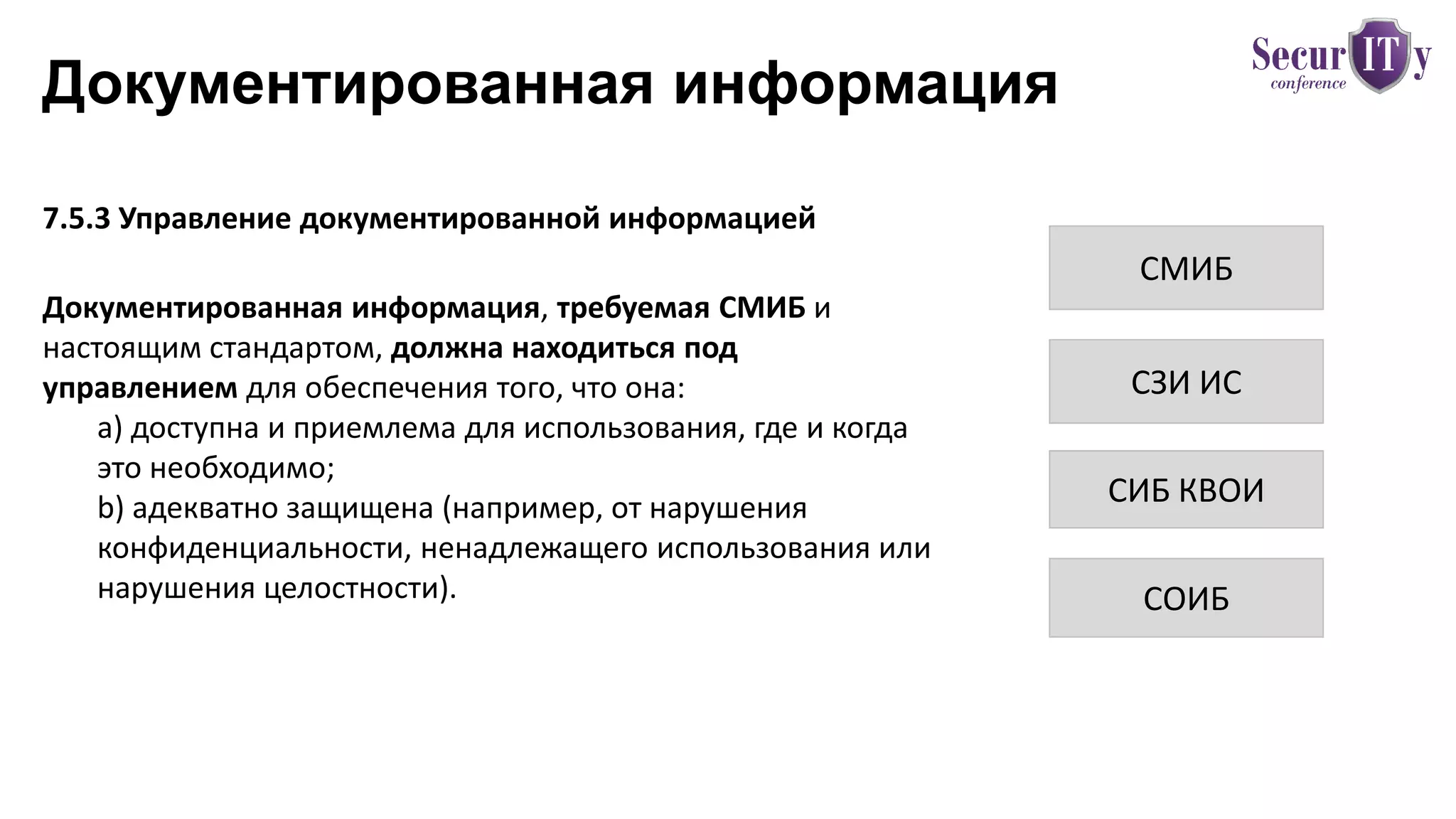 Документированная информация

SecurITy conference

7.5.3 Управление документированной информацией

Документированная информация, требуемая СМИБ и настоящим стандартом, должна находиться под управлением для обеспечения того, что она:

a) доступна и приемлема для использования, где и когда это необходимо;

b) адекватно защищена (например, от нарушения конфиденциальности, ненадлежащего использования или нарушения целостности).

СМИБ

СЗИ ИС

СИБ КВОИ

СОИБ